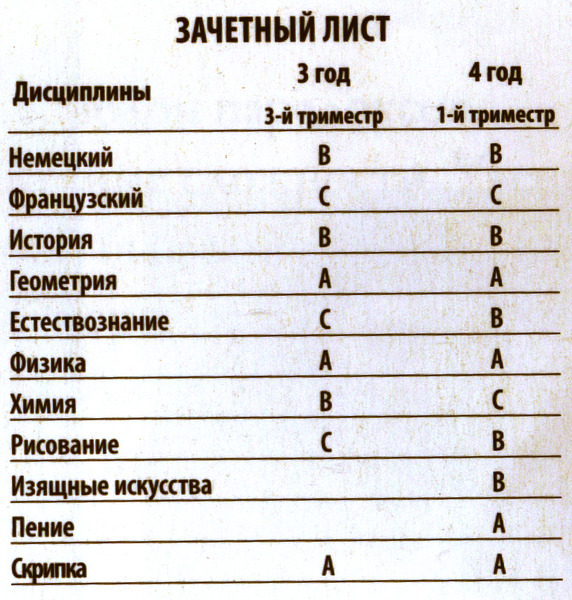 ЗАЧЕТНЫЙ ЛИСТ

| Дисциплины | 3 год 3-й триместр | 4 год 1-й триместр |
|---|---|---|
| Немецкий | B | B |
| Французский | C | C |
| История | B | B |
| Геометрия | A | A |
| Естествознание | C | B |
| Физика | A | A |
| Химия | B | C |
| Рисование | C | B |
| Изящные искусства | | B |
| Пение | | A |
| Скрипка | A | A |